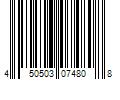 4 50503 07480 8